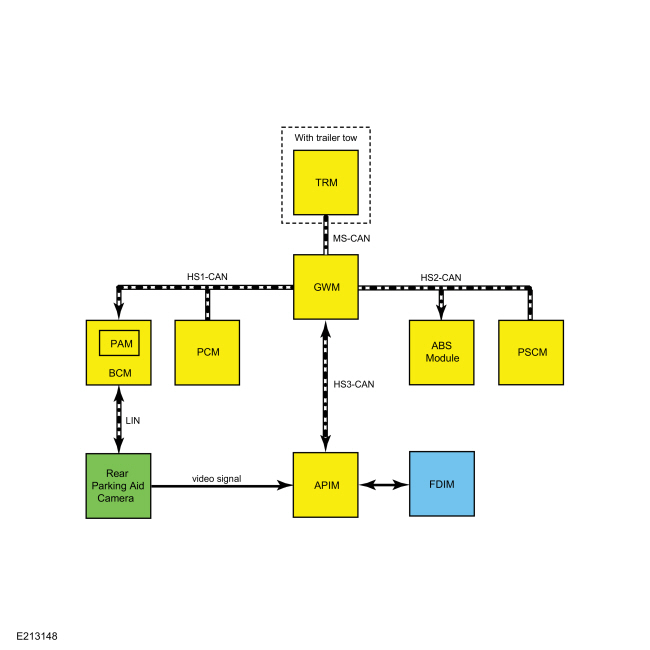 With trailer tow

TRM

MS-CAN

HS1-CAN

GWM

HS2-CAN

PAM

BCM

PCM

ABS Module

PSCM

HS3-CAN

LIN

Rear Parking Aid Camera

video signal

APIM

FDIM

E213148